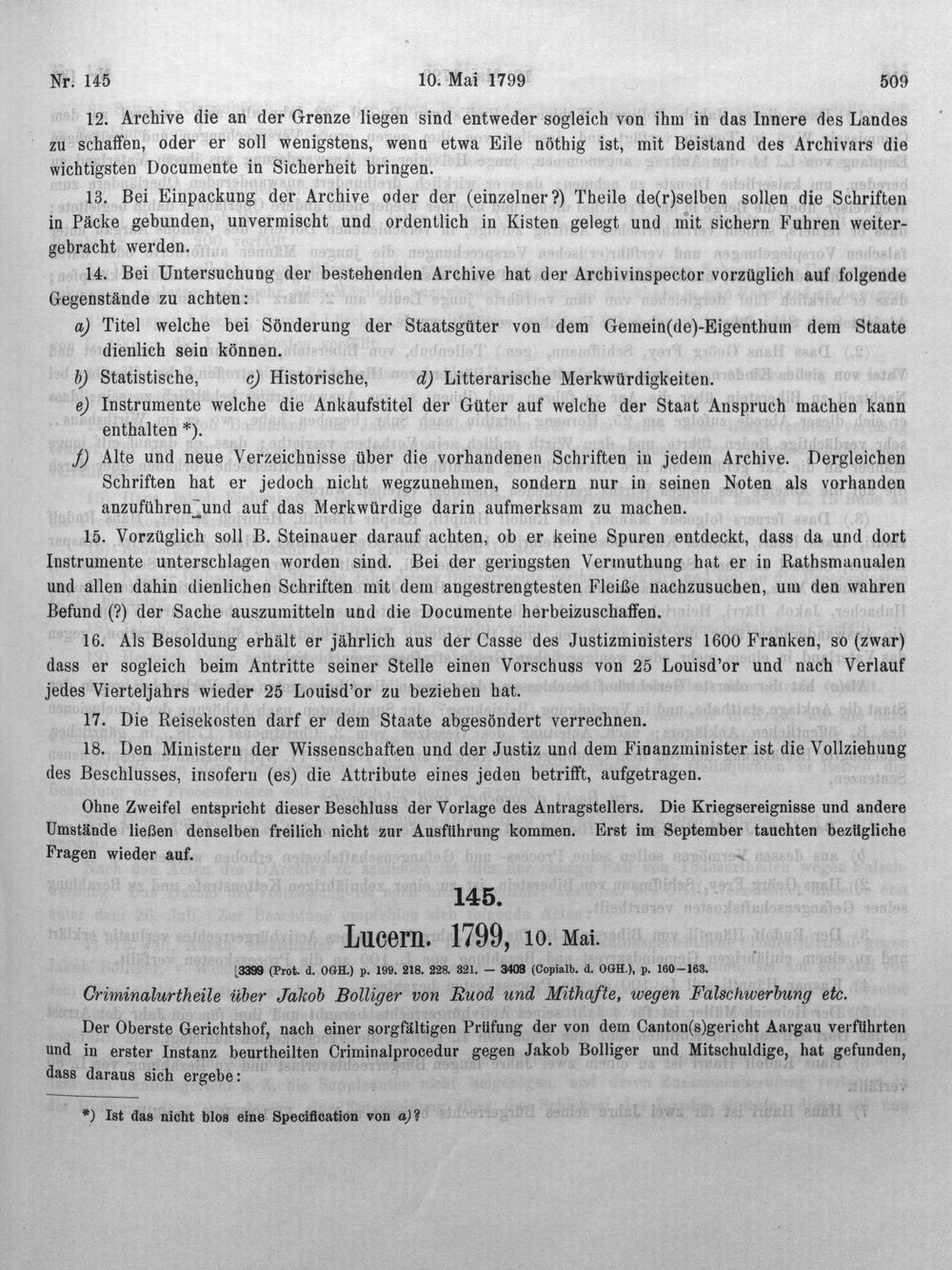 Nr. 145 10. Mai 1799 509

12. Archive die an der Grenze liegen sind entweder sogleich von ihm in das Innere des Landes zu schaffen, oder er soll wenigstens, wenn etwa Eile nöthig ist, mit Beistand des Archivars die wichtigsten Documente in Sicherheit bringen.

13. Bei Einpackung der Archive oder der (einzelner?) Theile de(r)selben sollen die Schriften in Päcke gebunden, unvermischt und ordentlich in Kisten gelegt und mit sichern Fuhren weitergebracht werden.

14. Bei Untersuchung der bestehenden Archive hat der Archivinspector vorzüglich auf folgende Gegenstände zu achten:

a) Titel welche bei Sönderung der Staatsgüter von dem Gemein(de)-Eigenthum dem Staate dienlich sein können.

b) Statistische, c) Historische, d) Litterarische Merkwürdigkeiten.

e) Instrumente welche die Ankaufstitel der Güter auf welche der Staat Anspruch machen kann enthalten *).

f) Alte und neue Verzeichnisse über die vorhandenen Schriften in jedem Archive. Dergleichen Schriften hat er jedoch nicht wegzunehmen, sondern nur in seinen Noten als vorhanden anzuführen und auf das Merkwürdige darin aufmerksam zu machen.

15. Vorzüglich soll B. Steinauer darauf achten, ob er keine Spuren entdeckt, dass da und dort Instrumente unterschlagen worden sind. Bei der geringsten Vermuthung hat er in Rathsmanualen und allen dahin dienlichen Schriften mit dem angestrengtesten Fleiße nachzusuchen, um den wahren Befund (?) der Sache auszumitteln und die Documente herbeizuschaffen.

16. Als Besoldung erhält er jährlich aus der Casse des Justizministers 1600 Franken, so (zwar) dass er sogleich beim Antritte seiner Stelle einen Vorschuss von 25 Louisd'or und nach Verlauf jedes Vierteljahrs wieder 25 Louisd'or zu beziehen hat.

17. Die Reisekosten darf er dem Staate abgesöndert verrechnen.

18. Den Ministern der Wissenschaften und der Justiz und dem Finanzminister ist die Vollziehung des Beschlusses, insofern (es) die Attribute eines jeden betrifft, aufgetragen.

Ohne Zweifel entspricht dieser Beschluss der Vorlage des Antragstellers. Die Kriegsereignisse und andere Umstände ließen denselben freilich nicht zur Ausführung kommen. Erst im September tauchten bezügliche Fragen wieder auf.

145.

Lucern. 1799, 10. Mai.

[3399 (Prot. d. OGH.) p. 199. 218. 228. 321. — 3403 (Copialb. d. OGH.), p. 160—163.

Criminalurtheile über Jakob Bolliger von Ruod und Mithafte, wegen Falschwerbung etc.

Der Oberste Gerichtshof, nach einer sorgfältigen Prüfung der von dem Canton(s)gericht Aargau verführten und in erster Instanz beurtheilten Criminalprocedur gegen Jakob Bolliger und Mitschuldige, hat gefunden, dass daraus sich ergebe:

*) Ist das nicht blos eine Specification von a)?